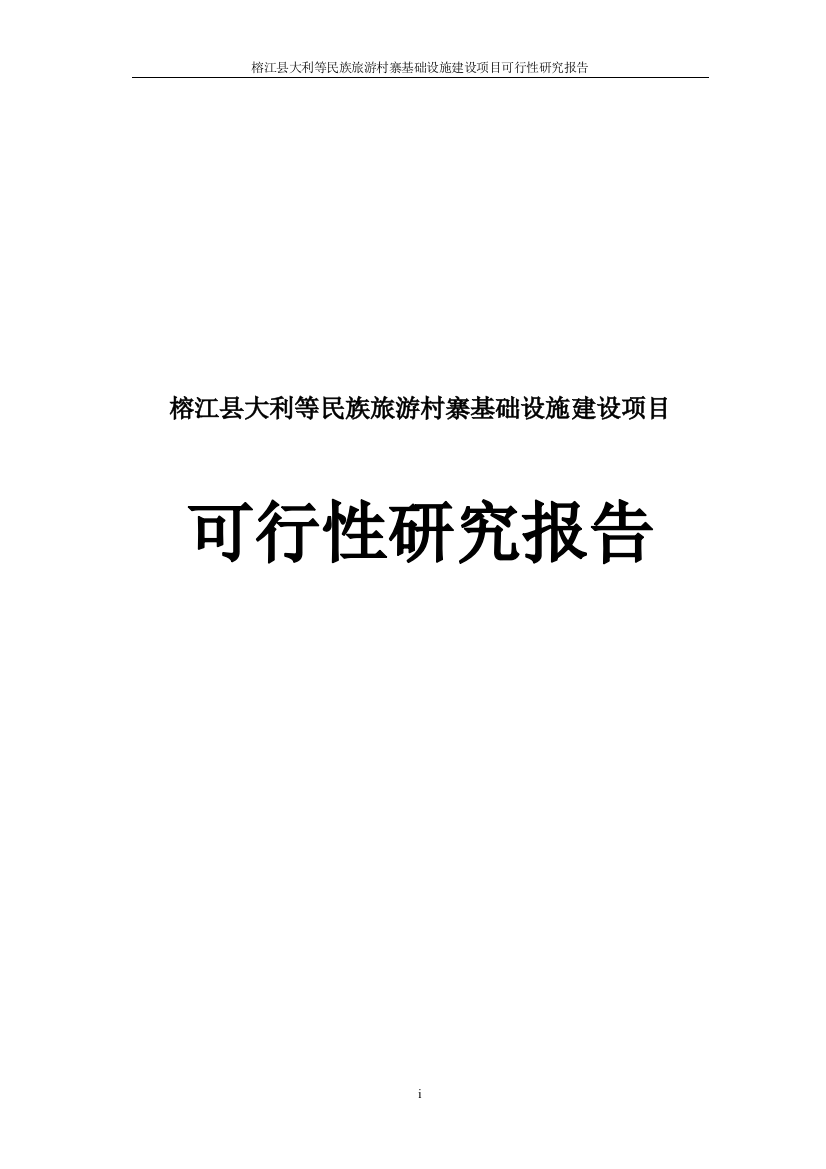 榕江县大利等民族旅游村寨基础设施建设项目可行性研究报告

榕江县大利等民族旅游村寨基础设施建设项目

可行性研究报告

i